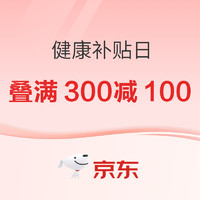 健康补贴日

叠满 300减 100

京东